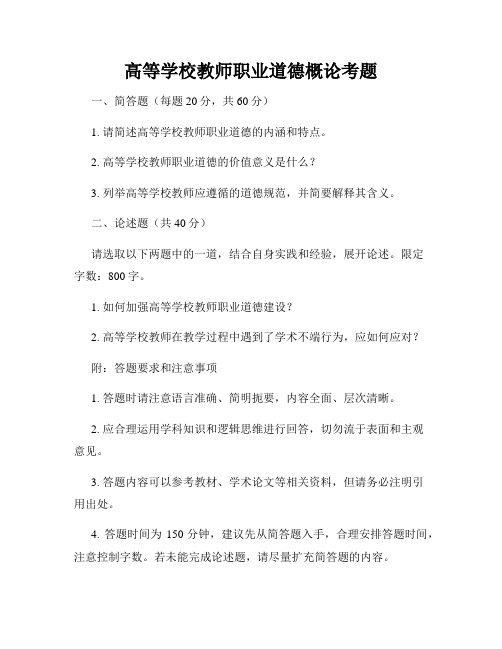 高等学校教师职业道德概论考题

一、简答题（每题 20 分，共 60 分）

1. 请简述高等学校教师职业道德的内涵和特点。

2. 高等学校教师职业道德的价值意义是什么？

3. 列举高等学校教师应遵循的道德规范，并简要解释其含义。

二、论述题（共 40 分）

请选取以下两题中的一道，结合自身实践和经验，展开论述。限定字数：800 字。

1. 如何加强高等学校教师职业道德建设？

2. 高等学校教师在教学过程中遇到了学术不端行为，应如何应对？

附：答题要求和注意事项

1. 答题时请注意语言准确、简明扼要，内容全面、层次清晰。

2. 应合理运用学科知识和逻辑思维进行回答，切勿流于表面和主观意见。

3. 答题内容可以参考教材、学术论文等相关资料，但请务必注明引用出处。

4. 答题时间为 150 分钟，建议先从简答题入手，合理安排答题时间，注意控制字数。若未能完成论述题，请尽量扩充简答题的内容。